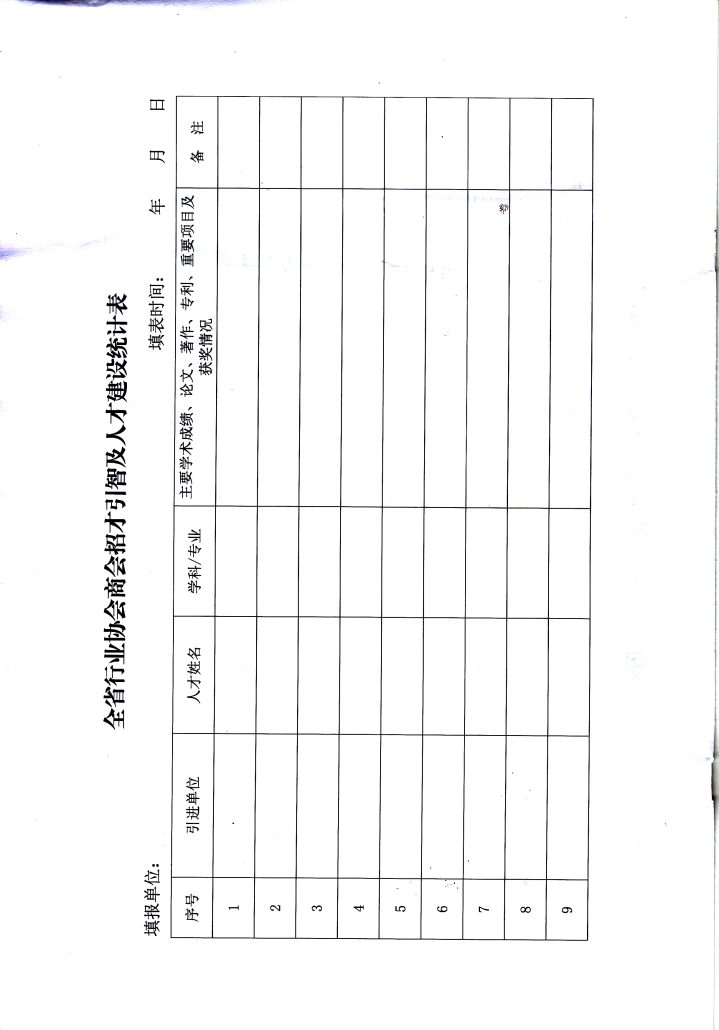 全省行业协会商会招才引智及人才建设统计表

填报单位：　　　　　　　　　　　　　　　　填表时间：　　　年　　月　　日

| 序号 | 引进单位 | 人才姓名 | 学科/专业 | 主要学术成绩、论文、著作、专利、重要项目及获奖情况 | 备　注 |
|---|---|---|---|---|---|
| 1 | | | | | |
| 2 | | | | | |
| 3 | | | | | |
| 4 | | | | | |
| 5 | | | | | |
| 6 | | | | | |
| 7 | | | | | |
| 8 | | | | | |
| 9 | | | | | |